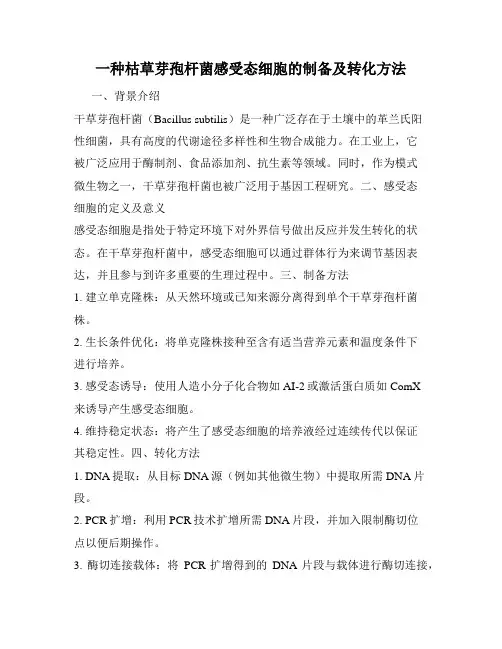 一种枯草芽孢杆菌感受态细胞的制备及转化方法

一、背景介绍

干草芽孢杆菌（Bacillus subtilis）是一种广泛存在于土壤中的革兰氏阳性细菌，具有高度的代谢途径多样性和生物合成能力。在工业上，它被广泛应用于酶制剂、食品添加剂、抗生素等领域。同时，作为模式微生物之一，干草芽孢杆菌也被广泛用于基因工程研究。二、感受态细胞的定义及意义

感受态细胞是指处于特定环境下对外界信号做出反应并发生转化的状态。在干草芽孢杆菌中，感受态细胞可以通过群体行为来调节基因表达，并且参与到许多重要的生理过程中。三、制备方法

1. 建立单克隆株：从天然环境或已知来源分离得到单个干草芽孢杆菌株。

2. 生长条件优化：将单克隆株接种至含有适当营养元素和温度条件下进行培养。

3. 感受态诱导：使用人造小分子化合物如 AI-2 或激活蛋白质如 ComX 来诱导产生感受态细胞。

4. 维持稳定状态：将产生了感受态细胞的培养液经过连续传代以保证其稳定性。四、转化方法

1. DNA 提取：从目标 DNA 源（例如其他微生物）中提取所需 DNA 片段。

2. PCR 扩增：利用 PCR 技术扩增所需 DNA 片段，并加入限制酶切位点以便后期操作。

3. 酶切连接载体：将 PCR 扩增得到的 DNA 片段与载体进行酶切连接，